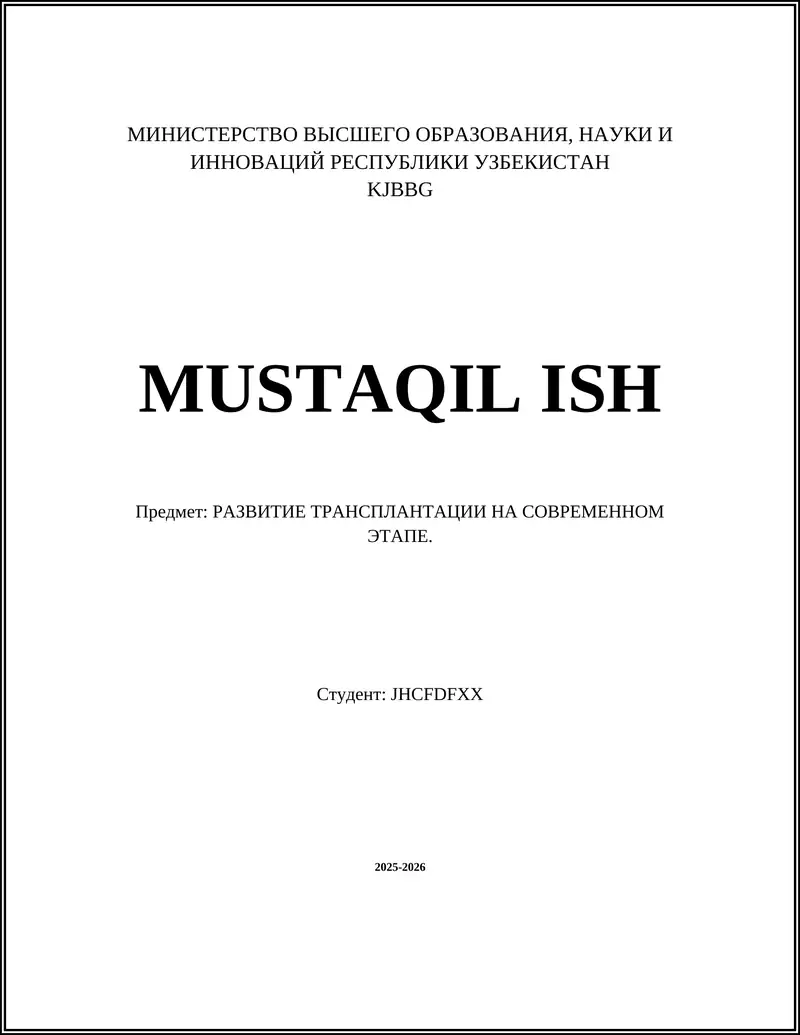 МИНИСТЕРСТВО ВЫСШЕГО ОБРАЗОВАНИЯ, НАУКИ И ИННОВАЦИЙ РЕСПУБЛИКИ УЗБЕКИСТАН
KJBBG

MUSTAQIL ISH

Предмет: РАЗВИТИЕ ТРАНСПЛАНТАЦИИ НА СОВРЕМЕННОМ ЭТАПЕ.

Студент: JHCFDFXX

2025-2026